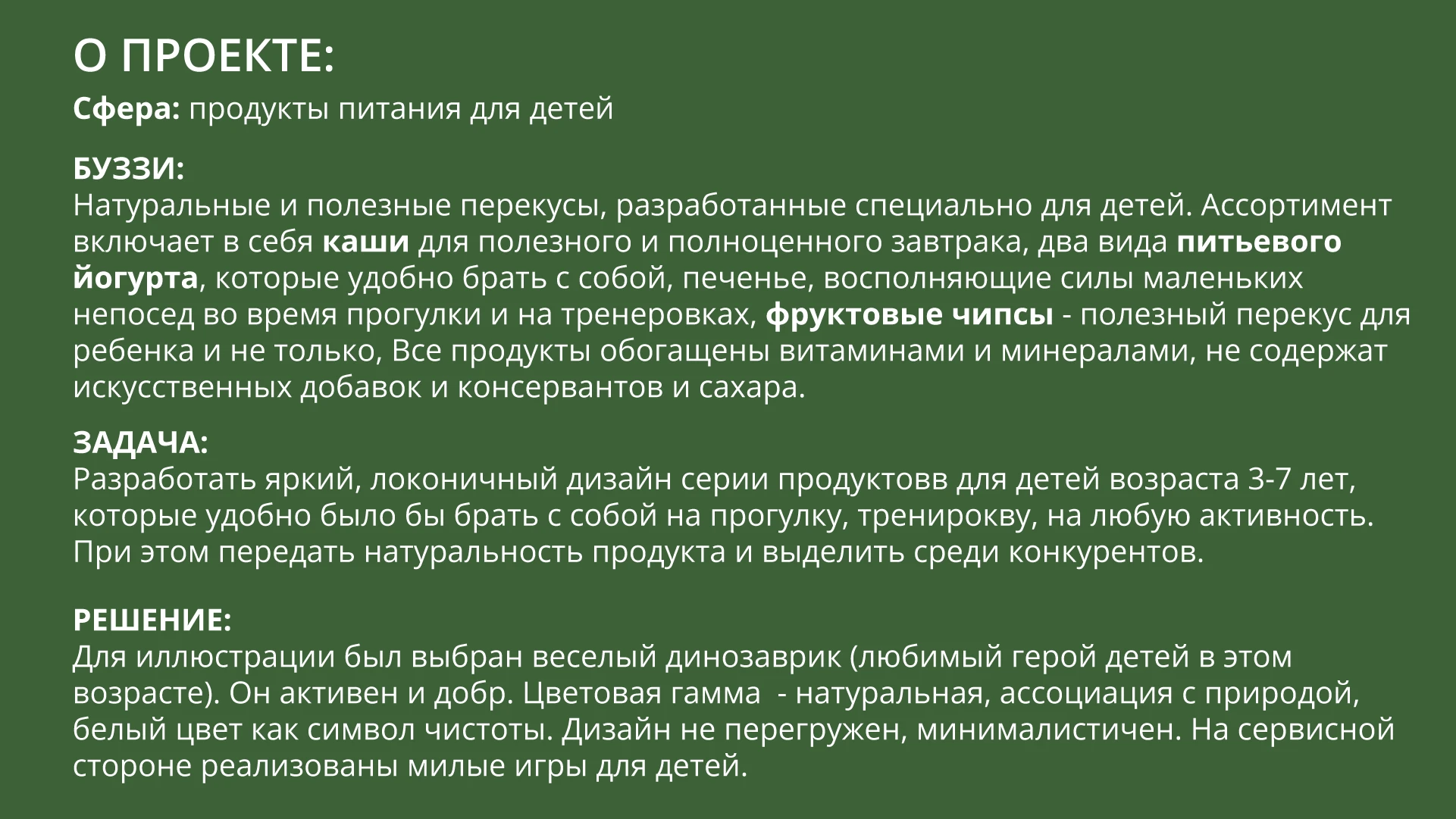 О ПРОЕКТЕ:

Сфера: продукты питания для детей

БУЗЗИ:
Натуральные и полезные перекусы, разработанные специально для детей. Ассортимент включает в себя каши для полезного и полноценного завтрака, два вида питьевого йогурта, которые удобно брать с собой, печенье, восполняющие силы маленьких непосед во время прогулки и на тренеровках, фруктовые чипсы - полезный перекус для ребенка и не только, Все продукты обогащены витаминами и минералами, не содержат искусственных добавок и консервантов и сахара.

ЗАДАЧА:
Разработать яркий, локоничный дизайн серии продуктовв для детей возраста 3-7 лет, которые удобно было бы брать с собой на прогулку, тренирокву, на любую активность. При этом передать натуральность продукта и выделить среди конкурентов.

РЕШЕНИЕ:
Для иллюстрации был выбран веселый динозаврик (любимый герой детей в этом возрасте). Он активен и добр. Цветовая гамма - натуральная, ассоциация с природой, белый цвет как символ чистоты. Дизайн не перегружен, минималистичен. На сервисной стороне реализованы милые игры для детей.